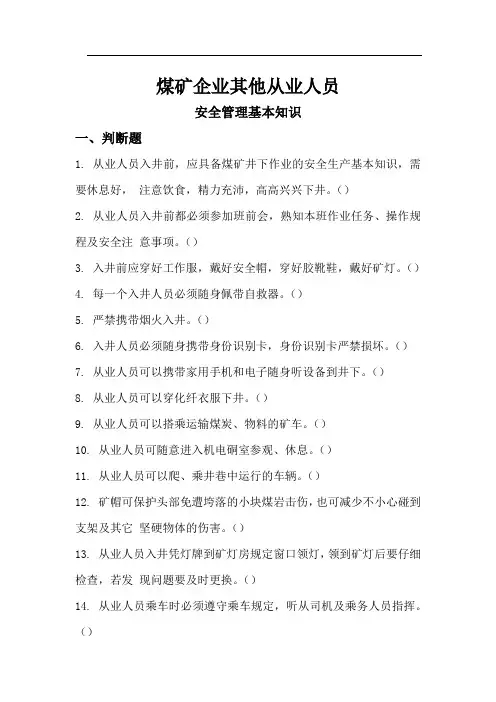 煤矿企业其他从业人员

安全管理基本知识

一、判断题

1. 从业人员入井前，应具备煤矿井下作业的安全生产基本知识，需要休息好， 注意饮食，精力充沛，高高兴兴下井。()

2. 从业人员入井前都必须参加班前会，熟知本班作业任务、操作规程及安全注 意事项。()

3. 入井前应穿好工作服，戴好安全帽，穿好胶靴鞋，戴好矿灯。()

4. 每一个入井人员必须随身佩带自救器。()

5. 严禁携带烟火入井。()

6. 入井人员必须随身携带身份识别卡，身份识别卡严禁损坏。()

7. 从业人员可以携带家用手机和电子随身听设备到井下。()

8. 从业人员可以穿化纤衣服下井。()

9. 从业人员可以搭乘运输煤炭、物料的矿车。()

10. 从业人员可随意进入机电硐室参观、休息。()

11. 从业人员可以爬、乘井巷中运行的车辆。()

12. 矿帽可保护头部免遭垮落的小块煤岩击伤，也可减少不小心碰到支架及其它 坚硬物体的伤害。()

13. 从业人员入井凭灯牌到矿灯房规定窗口领灯，领到矿灯后要仔细检查，若发 现问题要及时更换。()

14. 从业人员乘车时必须遵守乘车规定，听从司机及乘务人员指挥。()